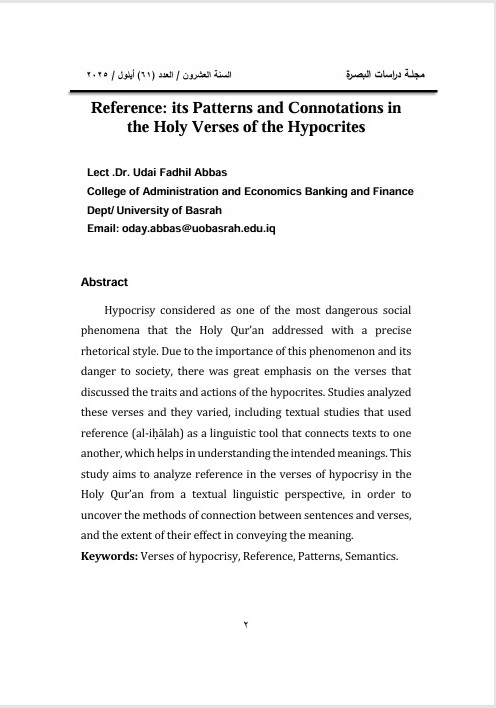 مجلة دراسات البصرة

السنة العشرون / العدد (٦١) أيلول / ٢٠٢٥

Reference: its Patterns and Connotations in the Holy Verses of the Hypocrites

Lect .Dr. Udai Fadhil Abbas
College of Administration and Economics Banking and Finance Dept/ University of Basrah
Email: oday.abbas@uobasrah.edu.iq

Abstract

Hypocrisy considered as one of the most dangerous social phenomena that the Holy Qur'an addressed with a precise rhetorical style. Due to the importance of this phenomenon and its danger to society, there was great emphasis on the verses that discussed the traits and actions of the hypocrites. Studies analyzed these verses and they varied, including textual studies that used reference (al-iḥālah) as a linguistic tool that connects texts to one another, which helps in understanding the intended meanings. This study aims to analyze reference in the verses of hypocrisy in the Holy Qur'an from a textual linguistic perspective, in order to uncover the methods of connection between sentences and verses, and the extent of their effect in conveying the meaning.
Keywords: Verses of hypocrisy, Reference, Patterns, Semantics.

٢